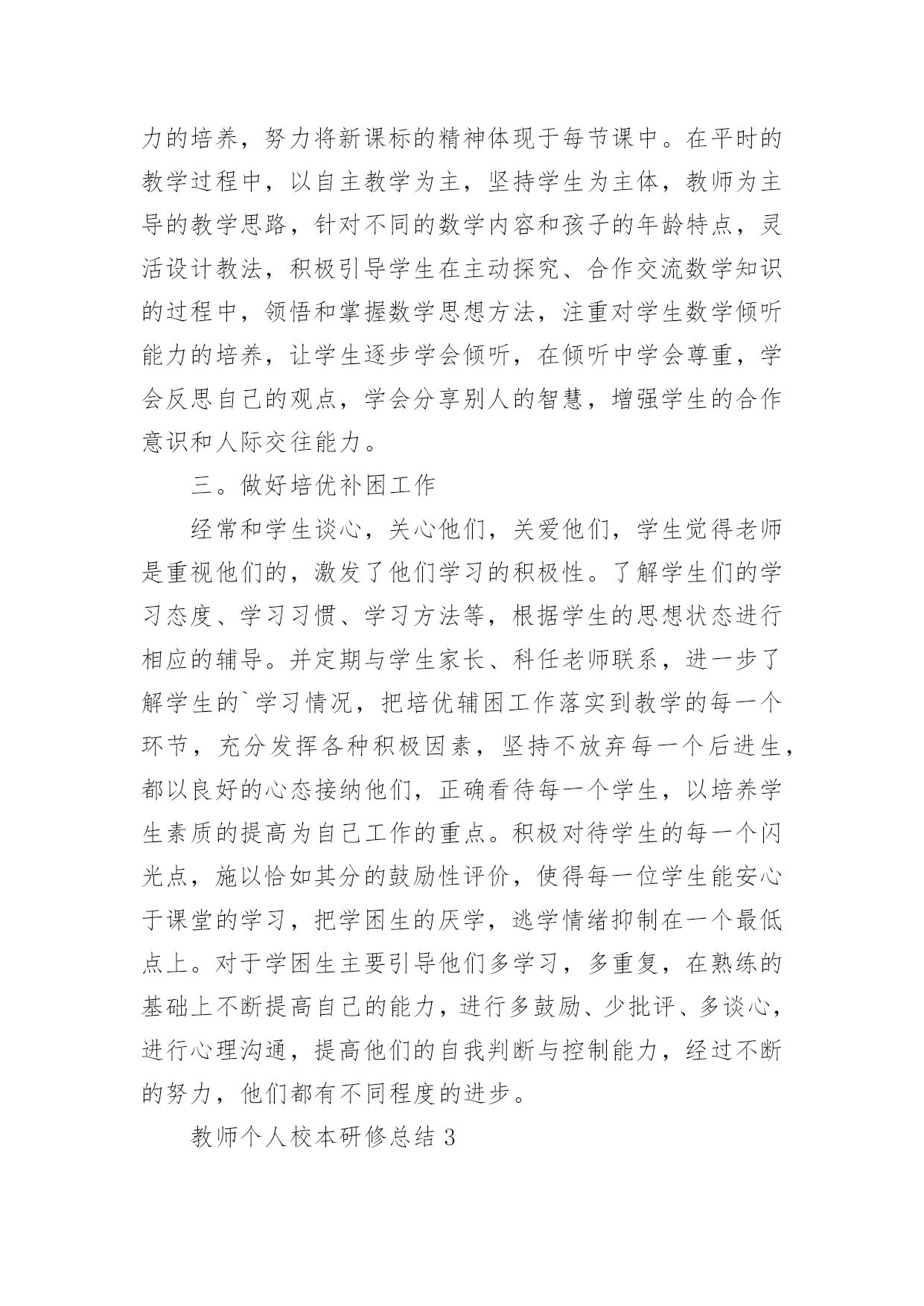 力的培养，努力将新课标的精神体现于每节课中。在平时的教学过程中，以自主教学为主，坚持学生为主体，教师为主导的教学思路，针对不同的数学内容和孩子的年龄特点，灵活设计教法，积极引导学生在主动探究、合作交流数学知识的过程中，领悟和掌握数学思想方法，注重对学生数学倾听能力的培养，让学生逐步学会倾听，在倾听中学会尊重，学会反思自己的观点，学会分享别人的智慧，增强学生的合作意识和人际交往能力。

三。做好培优补困工作

经常和学生谈心，关心他们，关爱他们，学生觉得老师是重视他们的，激发了他们学习的积极性。了解学生们的学习态度、学习习惯、学习方法等，根据学生的思想状态进行相应的辅导。并定期与学生家长、科任老师联系，进一步了解学生的`学习情况，把培优辅困工作落实到教学的每一个环节，充分发挥各种积极因素，坚持不放弃每一个后进生，都以良好的心态接纳他们，正确看待每一个学生，以培养学生素质的提高为自己工作的重点。积极对待学生的每一个闪光点，施以恰如其分的鼓励性评价，使得每一位学生能安心于课堂的学习，把学困生的厌学，逃学情绪抑制在一个最低点上。对于学困生主要引导他们多学习，多重复，在熟练的基础上不断提高自己的能力，进行多鼓励、少批评、多谈心，进行心理沟通，提高他们的自我判断与控制能力，经过不断的努力，他们都有不同程度的进步。

教师个人校本研修总结3